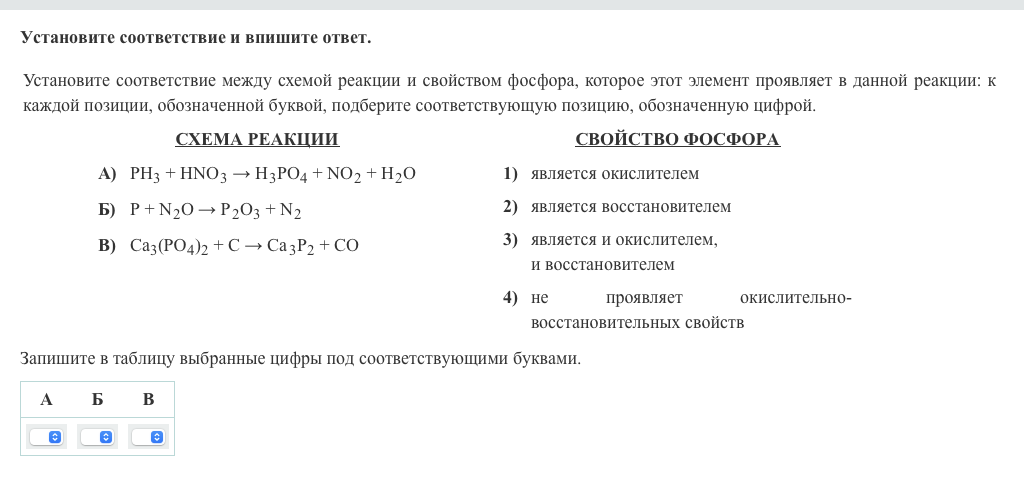 Установите соответствие и впишите ответ.

Установите соответствие между схемой реакции и свойством фосфора, которое этот элемент проявляет в данной реакции: к каждой позиции, обозначенной буквой, подберите соответствующую позицию, обозначенную цифрой.

СХЕМА РЕАКЦИИ

А) $PH_3 + HNO_3 \rightarrow H_3PO_4 + NO_2 + H_2O$

Б) $P + N_2O \rightarrow P_2O_3 + N_2$

В) $Ca_3(PO_4)_2 + C \rightarrow Ca_3P_2 + CO$

СВОЙСТВО ФОСФОРА

1) является окислителем

2) является восстановителем

3) является и окислителем, и восстановителем

4) не проявляет окислительно-восстановительных свойств

Запишите в таблицу выбранные цифры под соответствующими буквами.

| А | Б | В |
|---|---|---|
|  |  |  |